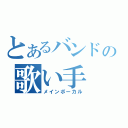 とあるバンドの
歌い手
メインボーカル